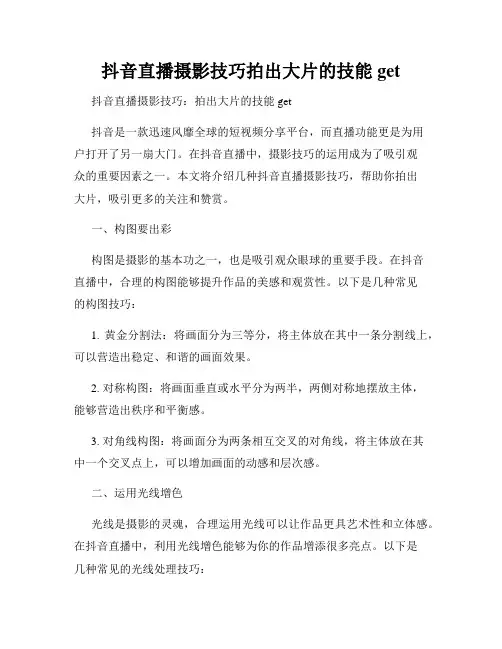 抖音直播摄影技巧拍出大片的技能 get

抖音直播摄影技巧：拍出大片的技能 get

抖音是一款迅速风靡全球的短视频分享平台，而直播功能更是为用户打开了另一扇大门。在抖音直播中，摄影技巧的运用成为了吸引观众的重要因素之一。本文将介绍几种抖音直播摄影技巧，帮助你拍出大片，吸引更多的关注和赞赏。

一、构图要出彩

构图是摄影的基本功之一，也是吸引观众眼球的重要手段。在抖音直播中，合理的构图能够提升作品的美感和观赏性。以下是几种常见的构图技巧：

1. 黄金分割法：将画面分为三等分，将主体放在其中一条分割线上，可以营造出稳定、和谐的画面效果。

2. 对称构图：将画面垂直或水平分为两半，两侧对称地摆放主体，能够营造出秩序和平衡感。

3. 对角线构图：将画面分为两条相互交叉的对角线，将主体放在其中一个交叉点上，可以增加画面的动感和层次感。

二、运用光线增色

光线是摄影的灵魂，合理运用光线可以让作品更具艺术性和立体感。在抖音直播中，利用光线增色能够为你的作品增添很多亮点。以下是几种常见的光线处理技巧：